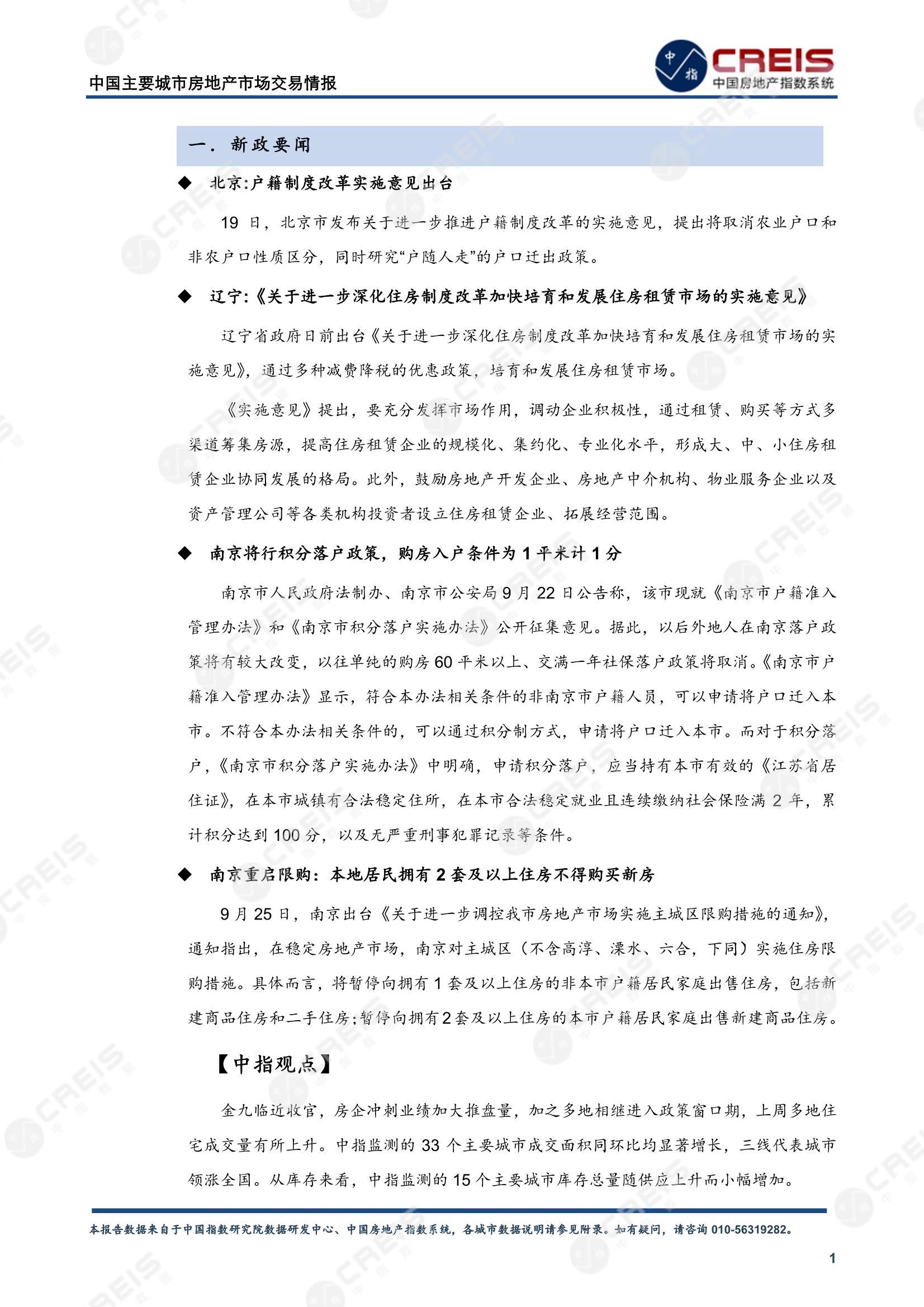 中国主要城市房地产市场交易情报

中指 CREIS 中国房地产指数系统

一． 新政要闻

◆ 北京:户籍制度改革实施意见出台

19 日，北京市发布关于进一步推进户籍制度改革的实施意见，提出将取消农业户口和非农户口性质区分，同时研究“户随人走”的户口迁出政策。

◆ 辽宁:《关于进一步深化住房制度改革加快培育和发展住房租赁市场的实施意见》

辽宁省政府日前出台《关于进一步深化住房制度改革加快培育和发展住房租赁市场的实施意见》，通过多种减费降税的优惠政策，培育和发展住房租赁市场。

《实施意见》提出，要充分发挥市场作用，调动企业积极性，通过租赁、购买等方式多渠道筹集房源，提高住房租赁企业的规模化、集约化、专业化水平，形成大、中、小住房租赁企业协同发展的格局。此外，鼓励房地产开发企业、房地产中介机构、物业服务企业以及资产管理公司等各类机构投资者设立住房租赁企业、拓展经营范围。

◆ 南京将行积分落户政策，购房入户条件为 1 平米计 1 分

南京市人民政府法制办、南京市公安局 9 月 22 日公告称，该市现就《南京市户籍准入管理办法》和《南京市积分落户实施办法》公开征集意见。据此，以后外地人在南京落户政策将有较大改变，以往单纯的购房 60 平米以上、交满一年社保落户政策将取消。《南京市户籍准入管理办法》显示，符合本办法相关条件的非南京市户籍人员，可以申请将户口迁入本市。不符合本办法相关条件的，可以通过积分制方式，申请将户口迁入本市。而对于积分落户，《南京市积分落户实施办法》中明确，申请积分落户，应当持有本市有效的《江苏省居住证》，在本市城镇有合法稳定住所，在本市合法稳定就业且连续缴纳社会保险满 2 年，累计积分达到 100 分，以及无严重刑事犯罪记录等条件。

◆ 南京重启限购：本地居民拥有 2 套及以上住房不得购买新房

9 月 25 日，南京出台《关于进一步调控我市房地产市场实施主城区限购措施的通知》，通知指出，在稳定房地产市场，南京对主城区（不含高淳、溧水、六合，下同）实施住房限购措施。具体而言，将暂停向拥有 1 套及以上住房的非本市户籍居民家庭出售住房，包括新建商品住房和二手住房;暂停向拥有 2 套及以上住房的本市户籍居民家庭出售新建商品住房。

【中指观点】

金九临近收官，房企冲刺业绩加大推盘量，加之多地相继进入政策窗口期，上周多地住宅成交量有所上升。中指监测的 33 个主要城市成交面积同环比均显著增长，三线代表城市领涨全国。从库存来看，中指监测的 15 个主要城市库存总量随供应上升而小幅增加。

本报告数据来自于中国指数研究院数据研发中心、中国房地产指数系统，各城市数据说明请参见附录。如有疑问，请咨询 010-56319282。

1